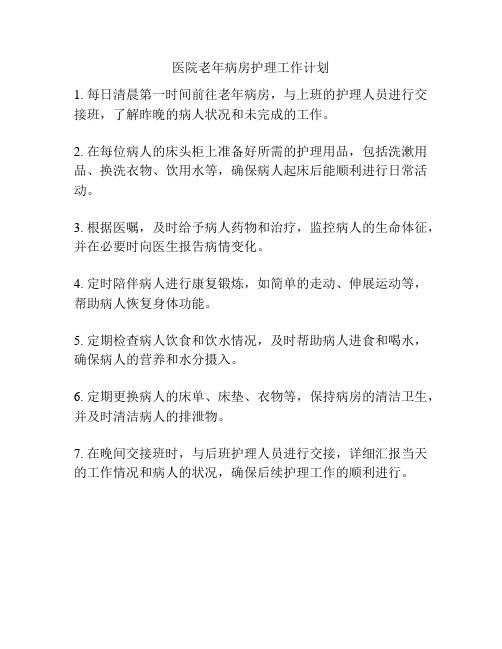 医院老年病房护理工作计划

1. 每日清晨第一时间前往老年病房，与上班的护理人员进行交接班，了解昨晚的病人状况和未完成的工作。

2. 在每位病人的床头柜上准备好所需的护理用品，包括洗漱用品、换洗衣物、饮用水等，确保病人起床后能顺利进行日常活动。

3. 根据医嘱，及时给予病人药物和治疗，监控病人的生命体征，并在必要时向医生报告病情变化。

4. 定时陪伴病人进行康复锻炼，如简单的走动、伸展运动等，帮助病人恢复身体功能。

5. 定期检查病人饮食和饮水情况，及时帮助病人进食和喝水，确保病人的营养和水分摄入。

6. 定期更换病人的床单、床垫、衣物等，保持病房的清洁卫生，并及时清洁病人的排泄物。

7. 在晚间交接班时，与后班护理人员进行交接，详细汇报当天的工作情况和病人的状况，确保后续护理工作的顺利进行。